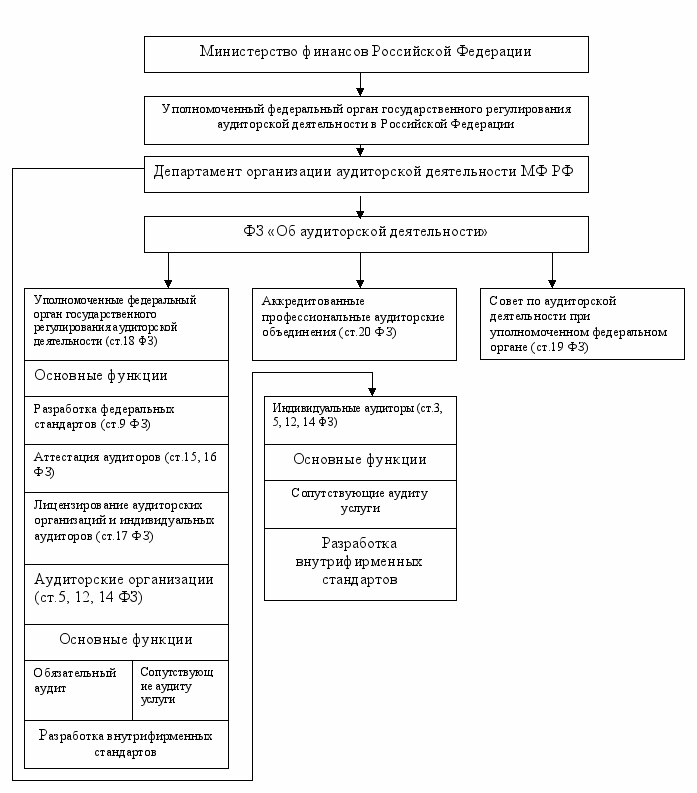 Министерство финансов Российской Федерации

Уполномоченный федеральный орган государственного регулирования аудиторской деятельности в Российской Федерации

Департамент организации аудиторской деятельности МФ РФ

ФЗ «Об аудиторской деятельности»

Уполномоченные федеральный орган государственного регулирования аудиторской деятельности (ст.18 ФЗ)

Основные функции

Разработка федеральных стандартов (ст.9 ФЗ)

Аттестация аудиторов (ст.15, 16 ФЗ)

Лицензирование аудиторских организаций и индивидуальных аудиторов (ст.17 ФЗ)

Аудиторские организации (ст.5, 12, 14 ФЗ)

Основные функции

Обязательный аудит

Сопутствующие аудиту услуги

Разработка внутрифирменных стандартов

Аккредитованные профессиональные аудиторские объединения (ст.20 ФЗ)

Индивидуальные аудиторы (ст.3, 5, 12, 14 ФЗ)

Основные функции

Сопутствующие аудиту услуги

Разработка внутрифирменных стандартов

Совет по аудиторской деятельности при уполномоченном федеральном органе (ст.19 ФЗ)